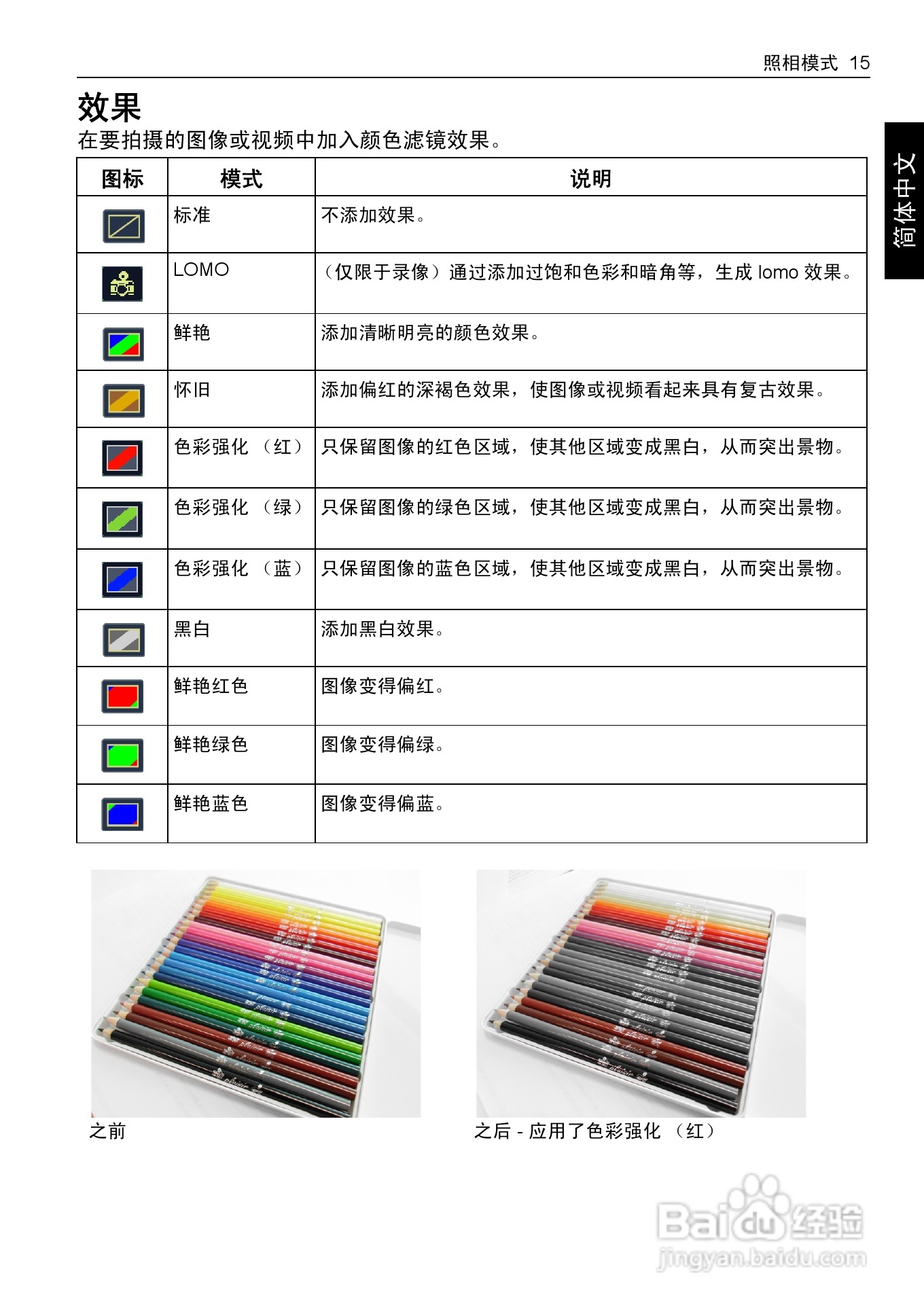 照相模式 15

简体中文

效果

在要拍摄的图像或视频中加入颜色滤镜效果。

| 图标 | 模式 | 说明 |
|---|---|---|
| | 标准 | 不添加效果。 |
| | LOMO | （仅限于录像）通过添加过饱和色彩和暗角等，生成 lomo 效果。 |
| | 鲜艳 | 添加清晰明亮的颜色效果。 |
| | 怀旧 | 添加偏红的深褐色效果，使图像或视频看起来具有复古效果。 |
| | 色彩强化 （红） | 只保留图像的红色区域，使其他区域变成黑白，从而突出景物。 |
| | 色彩强化 （绿） | 只保留图像的绿色区域，使其他区域变成黑白，从而突出景物。 |
| | 色彩强化 （蓝） | 只保留图像的蓝色区域，使其他区域变成黑白，从而突出景物。 |
| | 黑白 | 添加黑白效果。 |
| | 鲜艳红色 | 图像变得偏红。 |
| | 鲜艳绿色 | 图像变得偏绿。 |
| | 鲜艳蓝色 | 图像变得偏蓝。 |

之前

之后 - 应用了色彩强化 （红）

Baidu 经验
jingyan.baidu.com